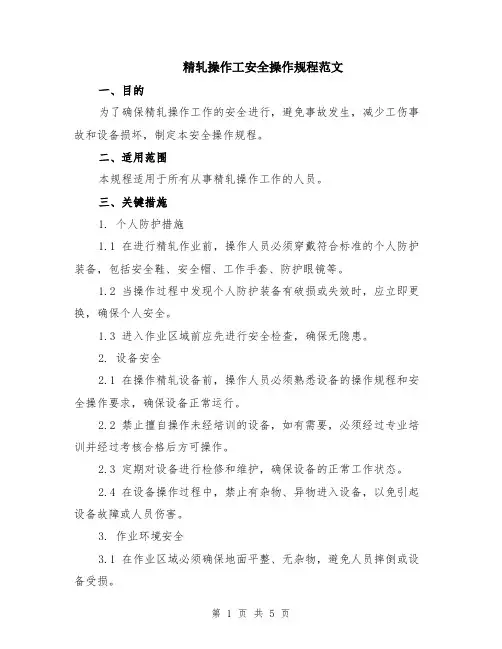 精轧操作工安全操作规程范文

一、目的

为了确保精轧操作工作的安全进行，避免事故发生，减少工伤事故和设备损坏，制定本安全操作规程。

二、适用范围

本规程适用于所有从事精轧操作工作的人员。

三、关键措施

1. 个人防护措施

1.1 在进行精轧作业前，操作人员必须穿戴符合标准的个人防护装备，包括安全鞋、安全帽、工作手套、防护眼镜等。

1.2 当操作过程中发现个人防护装备有破损或失效时，应立即更换，确保个人安全。

1.3 进入作业区域前应先进行安全检查，确保无隐患。

2. 设备安全

2.1 在操作精轧设备前，操作人员必须熟悉设备的操作规程和安全操作要求，确保设备正常运行。

2.2 禁止擅自操作未经培训的设备，如有需要，必须经过专业培训并经过考核合格后方可操作。

2.3 定期对设备进行检修和维护，确保设备的正常工作状态。

2.4 在设备操作过程中，禁止有杂物、异物进入设备，以免引起设备故障或人员伤害。

3. 作业环境安全

3.1 在作业区域必须确保地面平整、无杂物，避免人员摔倒或设备受损。

第 1 页 共 5 页